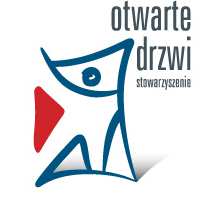 otwarte
drzwi
stowarzyszenie